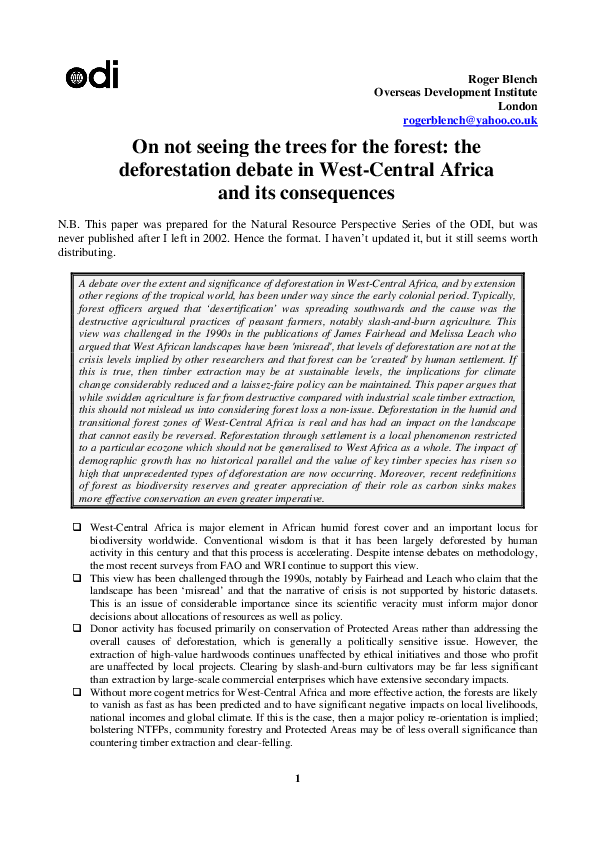 odi

Roger Blench
Overseas Development Institute
London
rogerblench@yahoo.co.uk

On not seeing the trees for the forest: the deforestation debate in West-Central Africa and its consequences

N.B. This paper was prepared for the Natural Resource Perspective Series of the ODI, but was never published after I left in 2002. Hence the format. I haven't updated it, but it still seems worth distributing.

A debate over the extent and significance of deforestation in West-Central Africa, and by extension other regions of the tropical world, has been under way since the early colonial period. Typically, forest officers argued that 'desertification' was spreading southwards and the cause was the destructive agricultural practices of peasant farmers, notably slash-and-burn agriculture. This view was challenged in the 1990s in the publications of James Fairhead and Melissa Leach who argued that West African landscapes have been 'misread', that levels of deforestation are not at the crisis levels implied by other researchers and that forest can be 'created' by human settlement. If this is true, then timber extraction may be at sustainable levels, the implications for climate change considerably reduced and a laissez-faire policy can be maintained. This paper argues that while swidden agriculture is far from destructive compared with industrial scale timber extraction, this should not mislead us into considering forest loss a non-issue. Deforestation in the humid and transitional forest zones of West-Central Africa is real and has had an impact on the landscape that cannot easily be reversed. Reforestation through settlement is a local phenomenon restricted to a particular ecozone which should not be generalised to West Africa as a whole. The impact of demographic growth has no historical parallel and the value of key timber species has risen so high that unprecedented types of deforestation are now occurring. Moreover, recent redefinitions of forest as biodiversity reserves and greater appreciation of their role as carbon sinks makes more effective conservation an even greater imperative.

❑ West-Central Africa is major element in African humid forest cover and an important locus for biodiversity worldwide. Conventional wisdom is that it has been largely deforested by human activity in this century and that this process is accelerating. Despite intense debates on methodology, the most recent surveys from FAO and WRI continue to support this view.
❑ This view has been challenged through the 1990s, notably by Fairhead and Leach who claim that the landscape has been 'misread' and that the narrative of crisis is not supported by historic datasets. This is an issue of considerable importance since its scientific veracity must inform major donor decisions about allocations of resources as well as policy.
❑ Donor activity has focused primarily on conservation of Protected Areas rather than addressing the overall causes of deforestation, which is generally a politically sensitive issue. However, the extraction of high-value hardwoods continues unaffected by ethical initiatives and those who profit are unaffected by local projects. Clearing by slash-and-burn cultivators may be far less significant than extraction by large-scale commercial enterprises which have extensive secondary impacts.
❑ Without more cogent metrics for West-Central Africa and more effective action, the forests are likely to vanish as fast as has been predicted and to have significant negative impacts on local livelihoods, national incomes and global climate. If this is the case, then a major policy re-orientation is implied; bolstering NTFPs, community forestry and Protected Areas may be of less overall significance than countering timber extraction and clear-felling.

1